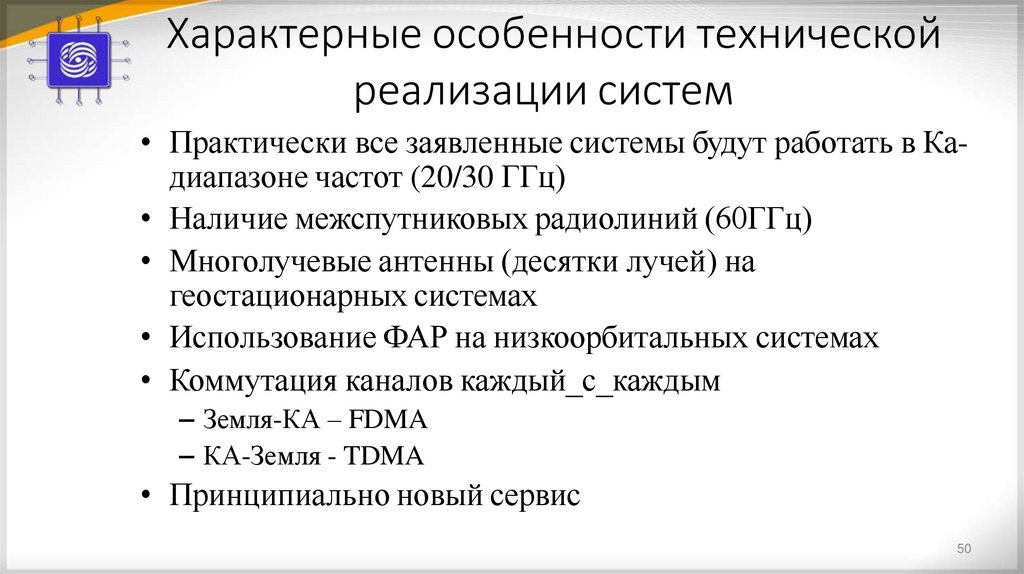 Характерные особенности технической реализации систем

• Практически все заявленные системы будут работать в Ка-диапазоне частот (20/30 ГГц)
• Наличие межспутниковых радиолиний (60ГГц)
• Многолучевые антенны (десятки лучей) на геостационарных системах
• Использование ФАР на низкоорбитальных системах
• Коммутация каналов каждый_с_каждым
– Земля-КА – FDMA
– КА-Земля - TDMA
• Принципиально новый сервис

50